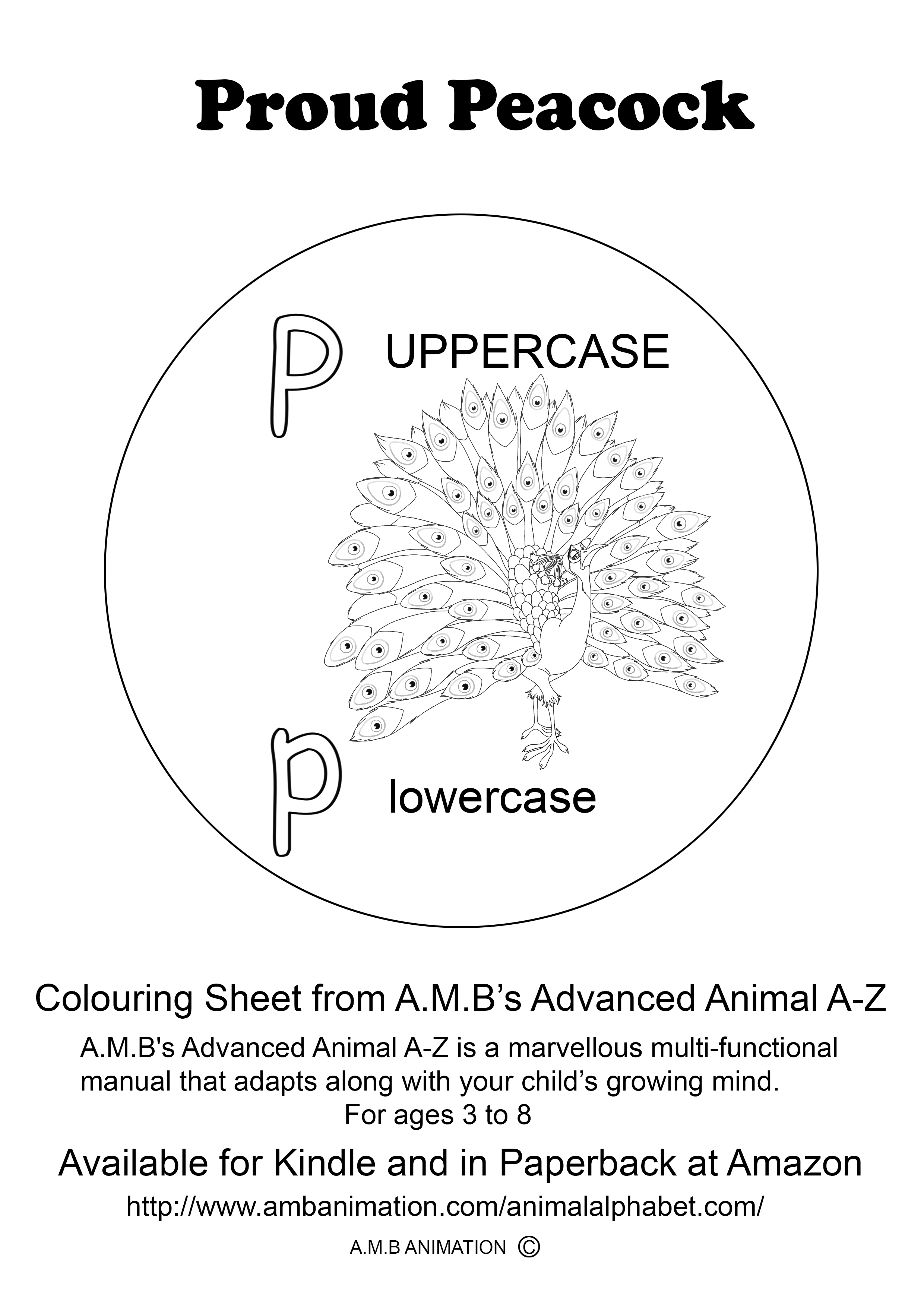 Proud Peacock

P UPPERCASE

p lowercase

Colouring Sheet from A.M.B's Advanced Animal A-Z

A.M.B's Advanced Animal A-Z is a marvellous multi-functional manual that adapts along with your child's growing mind.
For ages 3 to 8

Available for Kindle and in Paperback at Amazon

http://www.ambanimation.com/animalalphabet.com/

A.M.B ANIMATION ©